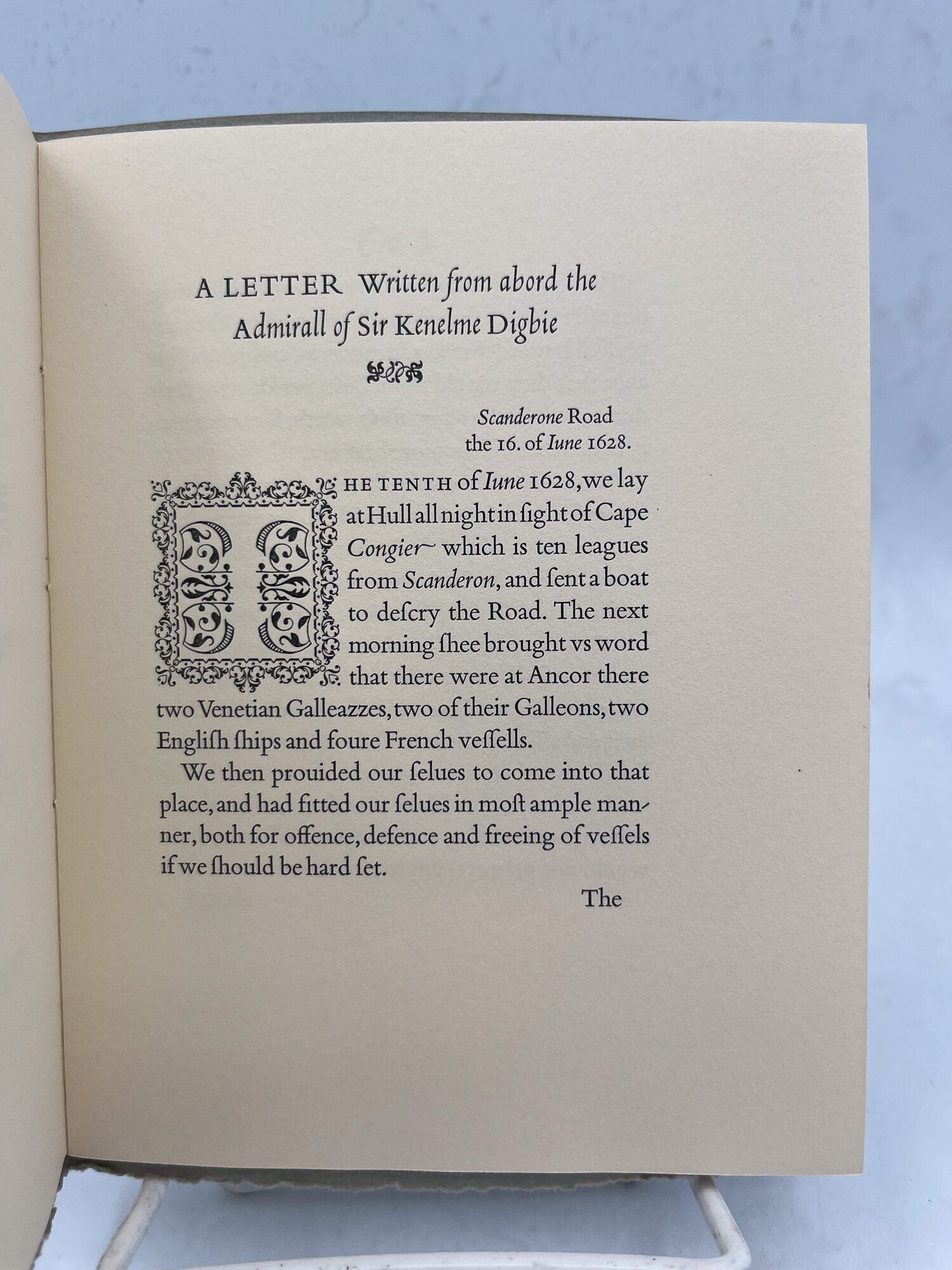 A LETTER Written from abord the Admirall of Sir Kenelme Digbie

Scanderone Road
the 16. of Iune 1628.

THE TENTH of Iune 1628, we lay at Hull all night in ſight of Cape Congier which is ten leagues from Scanderon, and ſent a boat to deſcry the Road. The next morning ſhee brought vs word that there were at Ancor there two Venetian Galleazzes, two of their Galleons, two Engliſh ſhips and foure French veſſells.

We then prouided our ſelues to come into that place, and had fitted our ſelues in moſt ample manner, both for offence, defence and freeing of veſſels if we ſhould be hard ſet.

The